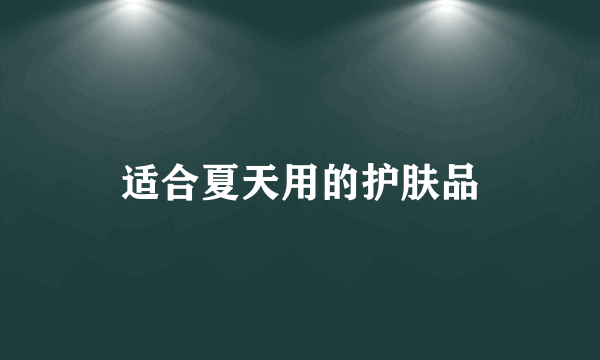 适合夏天用的护肤品